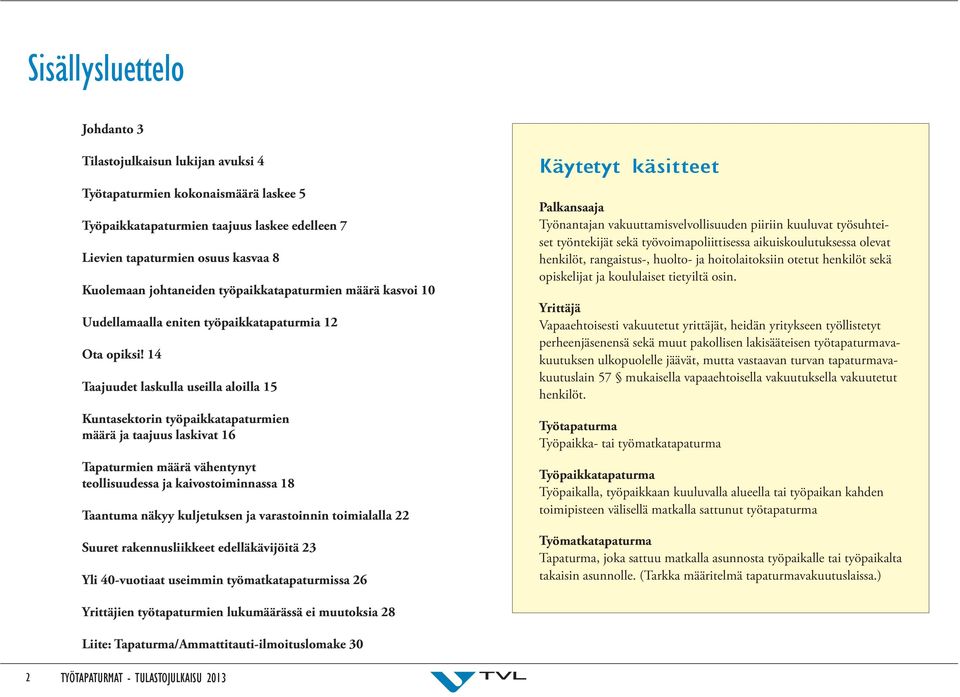 Sisällysluettelo

Johdanto 3

Tilastojulkaisun lukijan avuksi 4

Työtapaturmien kokonaismäärä laskee 5

Työpaikkatapaturmien taajuus laskee edelleen 7

Lievien tapaturmien osuus kasvaa 8

Kuolemaan johtaneiden työpaikkatapaturmien määrä kasvoi 10

Uudellamaalla eniten työpaikkatapaturmia 12

Ota opiksi! 14

Taajuudet laskulla useilla aloilla 15

Kuntasektorin työpaikkatapaturmien määrä ja taajuus laskivat 16

Tapaturmien määrä vähentynyt teollisuudessa ja kaivostoiminnassa 18

Taantuma näkyy kuljetuksen ja varastoinnin toimialalla 22

Suuret rakennusliikkeet edelläkävijöitä 23

Yli 40-vuotiaat useimmin työmatkatapaturmissa 26

Yrittäjien työtapaturmien lukumäärässä ei muutoksia 28

Liite: Tapaturma/Ammattitauti-ilmoituslomake 30

Käytetyt käsitteet

Palkansaaja
Työnantajan vakuuttamisvelvollisuuden piiriin kuuluvat työsuhteiset työntekijät sekä työvoimapoliittisessa aikuiskoulutuksessa olevat henkilöt, rangaistus-, huolto- ja hoitolaitoksiin otetut henkilöt sekä opiskelijat ja koululaiset tietyiltä osin.

Yrittäjä
Vapaaehtoisesti vakuutetut yrittäjät, heidän yritykseen työllistetyt perheenjäsenensä sekä muut pakollisen lakisääteisen työtapaturmavakuutuksen ulkopuolelle jäävät, mutta vastaavan turvan tapaturmavakuutuslain 57 § mukaisella vapaaehtoisella vakuutuksella vakuutetut henkilöt.

Työtapaturma
Työpaikka- tai työmatkatapaturma

Työpaikkatapaturma
Työpaikalla, työpaikkaan kuuluvalla alueella tai työpaikan kahden toimipisteen välisellä matkalla sattunut työtapaturma

Työmatkatapaturma
Tapaturma, joka sattuu matkalla asunnosta työpaikalle tai työpaikalta takaisin asunnolle. (Tarkka määritelmä tapaturmavakuutuslaissa.)

2 TYÖTAPATURMAT - TULASTOJULKAISU 2013

TVL